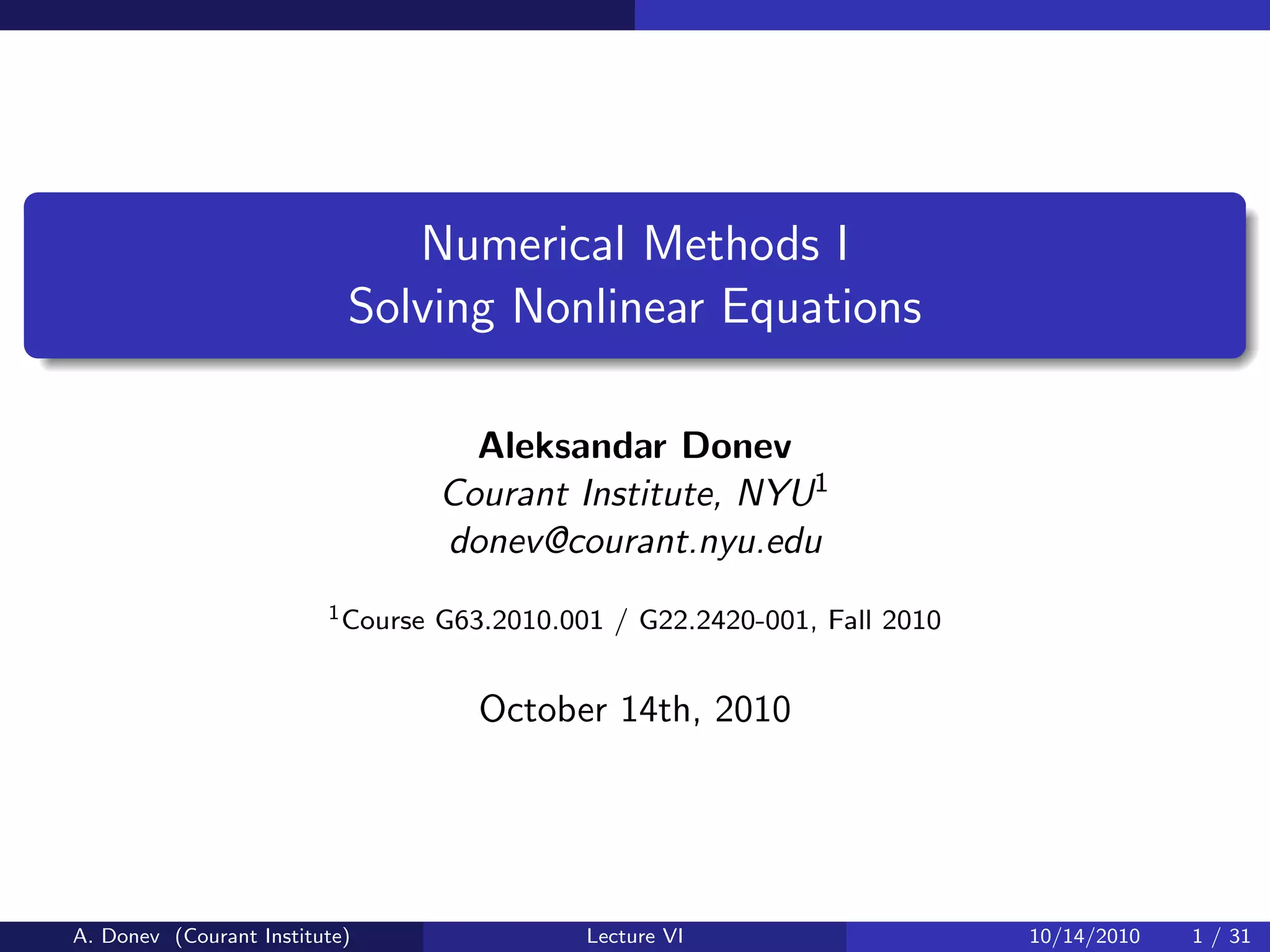 Numerical Methods I
Solving Nonlinear Equations

Aleksandar Donev
Courant Institute, NYU$^1$
donev@courant.nyu.edu

$^1$Course G63.2010.001 / G22.2420-001, Fall 2010

October 14th, 2010

A. Donev (Courant Institute) Lecture VI 10/14/2010 1 / 31